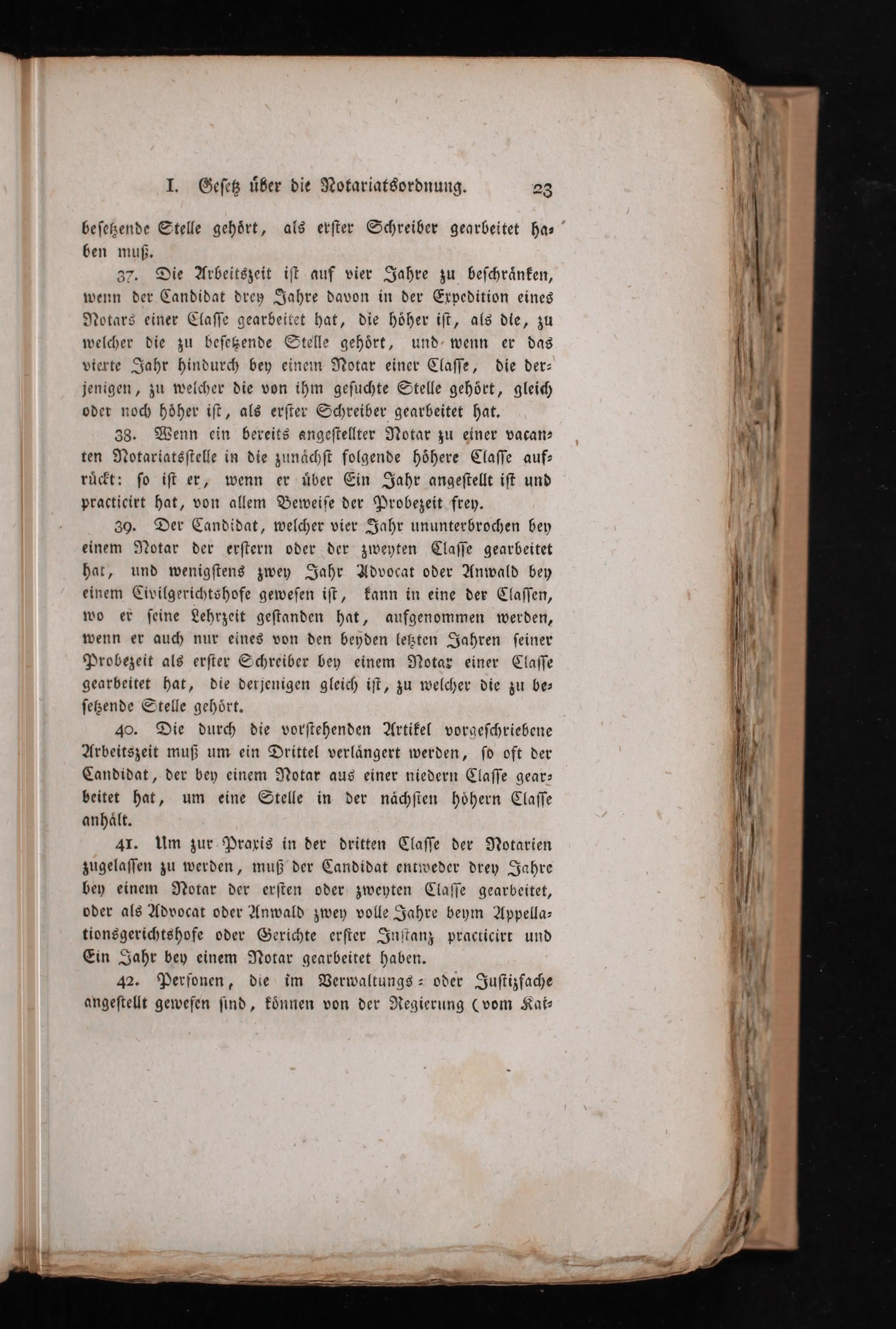 I. Gesetz über die Notariatsordnung. 23

besetzende Stelle gehört, als erster Schreiber gearbeitet haben muß.

37. Die Arbeitszeit ist auf vier Jahre zu beschränken, wenn der Candidat drey Jahre davon in der Expedition eines Notars einer Classe gearbeitet hat, die höher ist, als die, zu welcher die zu besetzende Stelle gehört, und wenn er das vierte Jahr hindurch bey einem Notar einer Classe, die derjenigen, zu welcher die von ihm gesuchte Stelle gehört, gleich oder noch höher ist, als erster Schreiber gearbeitet hat.

38. Wenn ein bereits angestellter Notar zu einer vacanten Notariatsstelle in die zunächst folgende höhere Classe aufrückt: so ist er, wenn er über Ein Jahr angestellt ist und practicirt hat, von allem Beweise der Probezeit frey.

39. Der Candidat, welcher vier Jahr ununterbrochen bey einem Notar der erstern oder der zweyten Classe gearbeitet hat, und wenigstens zwey Jahr Advocat oder Anwald bey einem Civilgerichtshofe gewesen ist, kann in eine der Classen, wo er seine Lehrzeit gestanden hat, aufgenommen werden, wenn er auch nur eines von den beyden letzten Jahren seiner Probezeit als erster Schreiber bey einem Notar einer Classe gearbeitet hat, die derjenigen gleich ist, zu welcher die zu besetzende Stelle gehört.

40. Die durch die vorstehenden Artikel vorgeschriebene Arbeitszeit muß um ein Drittel verlängert werden, so oft der Candidat, der bey einem Notar aus einer niedern Classe gearbeitet hat, um eine Stelle in der nächsten höhern Classe anhält.

41. Um zur Praxis in der dritten Classe der Notarien zugelassen zu werden, muß der Candidat entweder drey Jahre bey einem Notar der ersten oder zweyten Classe gearbeitet, oder als Advocat oder Anwald zwey volle Jahre beym Appellationsgerichtshofe oder Gerichte erster Instanz practicirt und Ein Jahr bey einem Notar gearbeitet haben.

42. Personen, die im Verwaltungs- oder Justizfache angestellt gewesen sind, können von der Regierung (vom Kai-